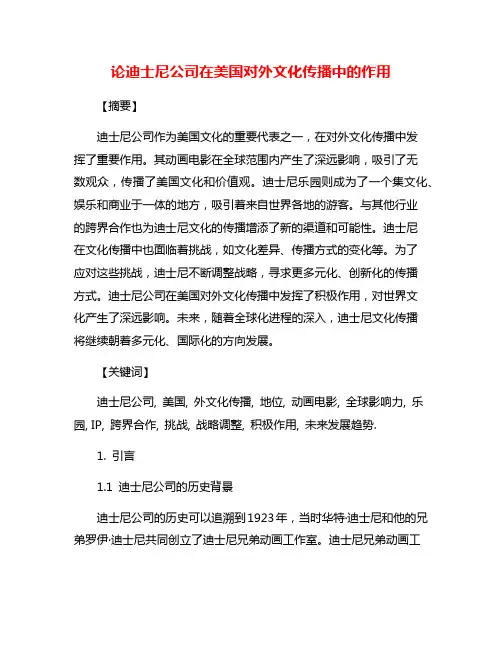 论迪士尼公司在美国对外文化传播中的作用

【摘要】

迪士尼公司作为美国文化的重要代表之一，在对外文化传播中发挥了重要作用。其动画电影在全球范围内产生了深远影响，吸引了无数观众，传播了美国文化和价值观。迪士尼乐园则成为了一个集文化、娱乐和商业于一体的地方，吸引着来自世界各地的游客。与其他行业的跨界合作也为迪士尼文化的传播增添了新的渠道和可能性。迪士尼在文化传播中也面临着挑战，如文化差异、传播方式的变化等。为了应对这些挑战，迪士尼不断调整战略，寻求更多元化、创新化的传播方式。迪士尼公司在美国对外文化传播中发挥了积极作用，对世界文化产生了深远影响。未来，随着全球化进程的深入，迪士尼文化传播将继续朝着多元化、国际化的方向发展。

【关键词】

迪士尼公司, 美国, 外文化传播, 地位, 动画电影, 全球影响力, 乐园, IP, 跨界合作, 挑战, 战略调整, 积极作用, 未来发展趋势.

1. 引言

1.1 迪士尼公司的历史背景

迪士尼公司的历史可以追溯到1923年，当时华特·迪士尼和他的兄弟罗伊·迪士尼共同创立了迪士尼兄弟动画工作室。迪士尼兄弟动画工